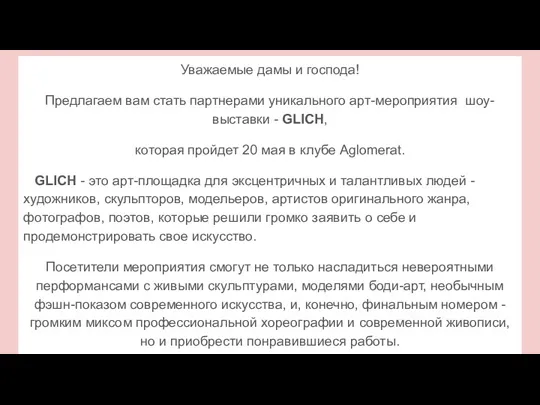 Уважаемые дамы и господа!

Предлагаем вам стать партнерами уникального арт-мероприятия шоу-выставки - GLICH,

которая пройдет 20 мая в клубе Aglomerat.

GLICH - это арт-площадка для эксцентричных и талантливых людей - художников, скульпторов, модельеров, артистов оригинального жанра, фотографов, поэтов, которые решили громко заявить о себе и продемонстрировать свое искусство.

Посетители мероприятия смогут не только насладиться невероятными перформансами с живыми скульптурами, моделями боди-арт, необычным фэшн-показом современного искусства, и, конечно, финальным номером - громким миксом профессиональной хореографии и современной живописи, но и приобрести понравившиеся работы.